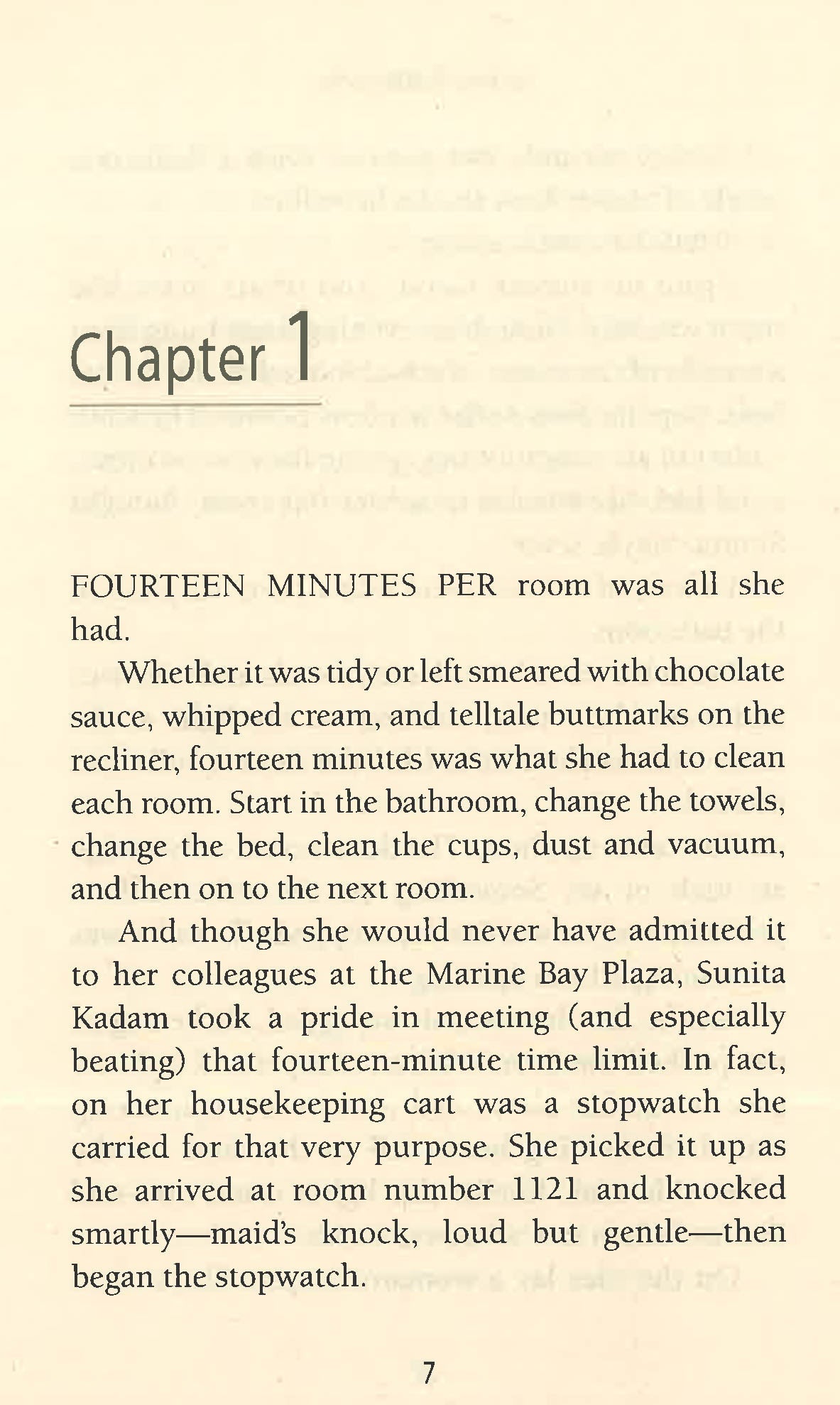 Chapter 1

FOURTEEN MINUTES PER room was all she had.

Whether it was tidy or left smeared with chocolate sauce, whipped cream, and telltale buttmarks on the recliner, fourteen minutes was what she had to clean each room. Start in the bathroom, change the towels, change the bed, clean the cups, dust and vacuum, and then on to the next room.

And though she would never have admitted it to her colleagues at the Marine Bay Plaza, Sunita Kadam took a pride in meeting (and especially beating) that fourteen-minute time limit. In fact, on her housekeeping cart was a stopwatch she carried for that very purpose. She picked it up as she arrived at room number 1121 and knocked smartly—maid's knock, loud but gentle—then began the stopwatch.

7